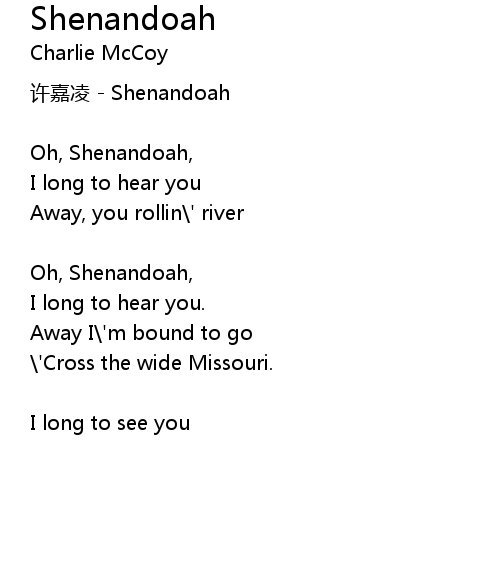 Shenandoah
Charlie McCoy

许嘉凌 - Shenandoah

Oh, Shenandoah,
I long to hear you
Away, you rollin\' river

Oh, Shenandoah,
I long to hear you.
Away I\'m bound to go
\'Cross the wide Missouri.

I long to see you